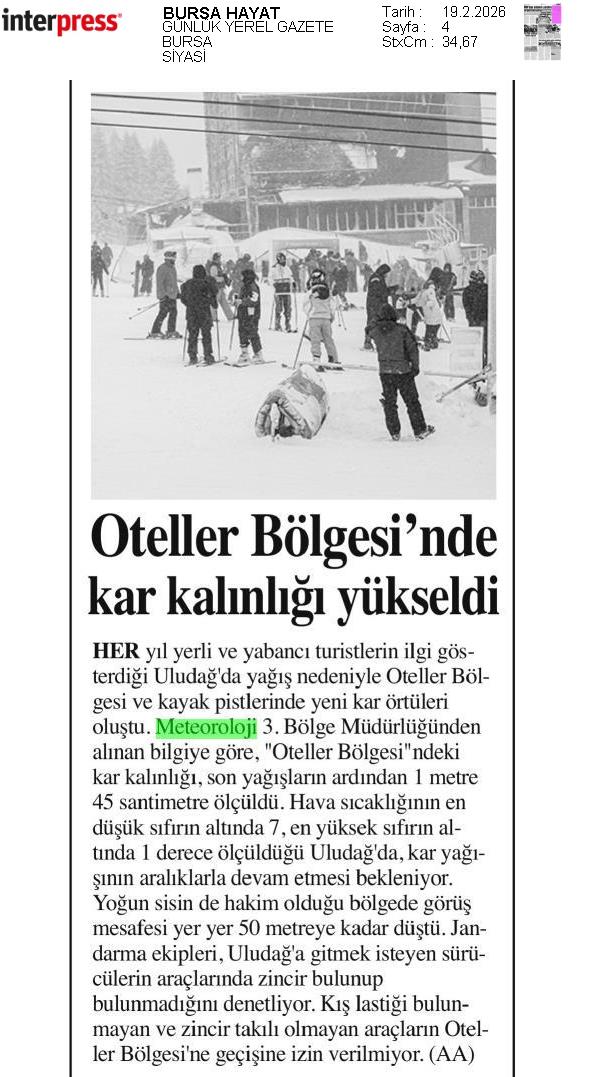 interpress

BURSA HAYAT
GÜNLÜK YEREL GAZETE
BURSA
SİYASİ

Tarih : 19.2.2026
Sayfa : 4
StxCm : 34,67

Oteller Bölgesi'nde kar kalınlığı yükseldi

HER yıl yerli ve yabancı turistlerin ilgi gösterdiği Uludağ'da yağış nedeniyle Oteller Bölgesi ve kayak pistlerinde yeni kar örtüleri oluştu. Meteoroloji 3. Bölge Müdürlüğünden alınan bilgiye göre, "Oteller Bölgesi"ndeki kar kalınlığı, son yağışların ardından 1 metre 45 santimetre ölçüldü. Hava sıcaklığının en düşük sıfırın altında 7, en yüksek sıfırın altında 1 derece ölçüldüğü Uludağ'da, kar yağışının aralıklarla devam etmesi bekleniyor. Yoğun sisin de hakim olduğu bölgede görüş mesafesi yer yer 50 metreye kadar düştü. Jandarma ekipleri, Uludağ'a gitmek isteyen sürücülerin araçlarında zincir bulunup bulunmadığını denetliyor. Kış lastiği bulunmayan ve zincir takılı olmayan araçların Oteller Bölgesi'ne geçişine izin verilmiyor. (AA)